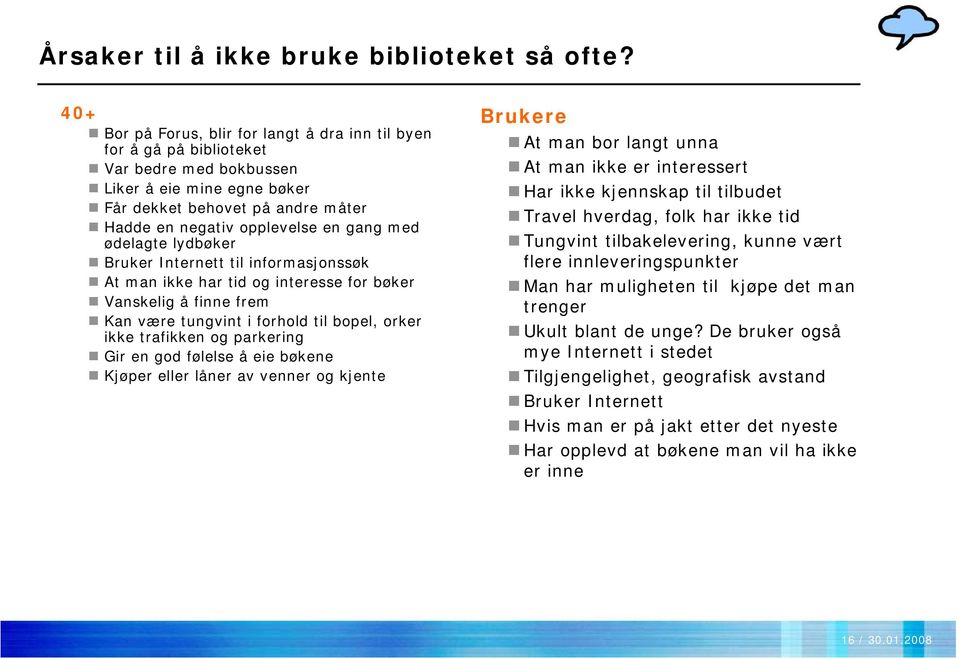 Årsaker til å ikke bruke biblioteket så ofte?

40+
- Bor på Forus, blir for langt å dra inn til byen for å gå på biblioteket
- Var bedre med bokbussen
- Liker å eie mine egne bøker
- Får dekket behovet på andre måter
- Hadde en negativ opplevelse en gang med ødelagte lydbøker
- Bruker Internett til informasjonssøk
- At man ikke har tid og interesse for bøker
- Vanskelig å finne frem
- Kan være tungvint i forhold til bopel, orker ikke trafikken og parkering
- Gir en god følelse å eie bøkene
- Kjøper eller låner av venner og kjente

Brukere
- At man bor langt unna
- At man ikke er interessert
- Har ikke kjennskap til tilbudet
- Travel hverdag, folk har ikke tid
- Tungvint tilbakelevering, kunne vært flere innleveringspunkter
- Man har muligheten til kjøpe det man trenger
- Ukult blant de unge? De bruker også mye Internett i stedet
- Tilgjengelighet, geografisk avstand
- Bruker Internett
- Hvis man er på jakt etter det nyeste
- Har opplevd at bøkene man vil ha ikke er inne

16 / 30.01.2008